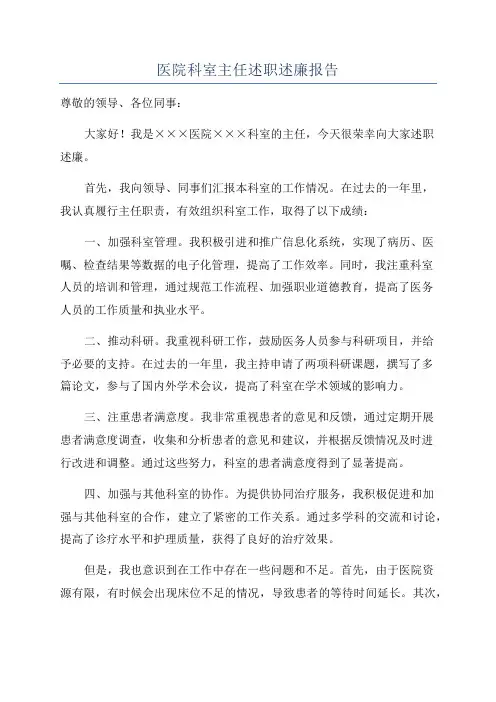 医院科室主任述职述廉报告

尊敬的领导、各位同事：

大家好！我是×××医院×××科室的主任，今天很荣幸向大家述职述廉。

首先，我向领导、同事们汇报本科室的工作情况。在过去的一年里，我认真履行主任职责，有效组织科室工作，取得了以下成绩：

一、加强科室管理。我积极引进和推广信息化系统，实现了病历、医嘱、检查结果等数据的电子化管理，提高了工作效率。同时，我注重科室人员的培训和管理，通过规范工作流程、加强职业道德教育，提高了医务人员的工作质量和执业水平。

二、推动科研。我重视科研工作，鼓励医务人员参与科研项目，并给予必要的支持。在过去的一年里，我主持申请了两项科研课题，撰写了多篇论文，参与了国内外学术会议，提高了科室在学术领域的影响力。

三、注重患者满意度。我非常重视患者的意见和反馈，通过定期开展患者满意度调查，收集和分析患者的意见和建议，并根据反馈情况及时进行改进和调整。通过这些努力，科室的患者满意度得到了显著提高。

四、加强与其他科室的协作。为提供协同治疗服务，我积极促进和加强与其他科室的合作，建立了紧密的工作关系。通过多学科的交流和讨论，提高了诊疗水平和护理质量，获得了良好的治疗效果。

但是，我也意识到在工作中存在一些问题和不足。首先，由于医院资源有限，有时候会出现床位不足的情况，导致患者的等待时间延长。其次，